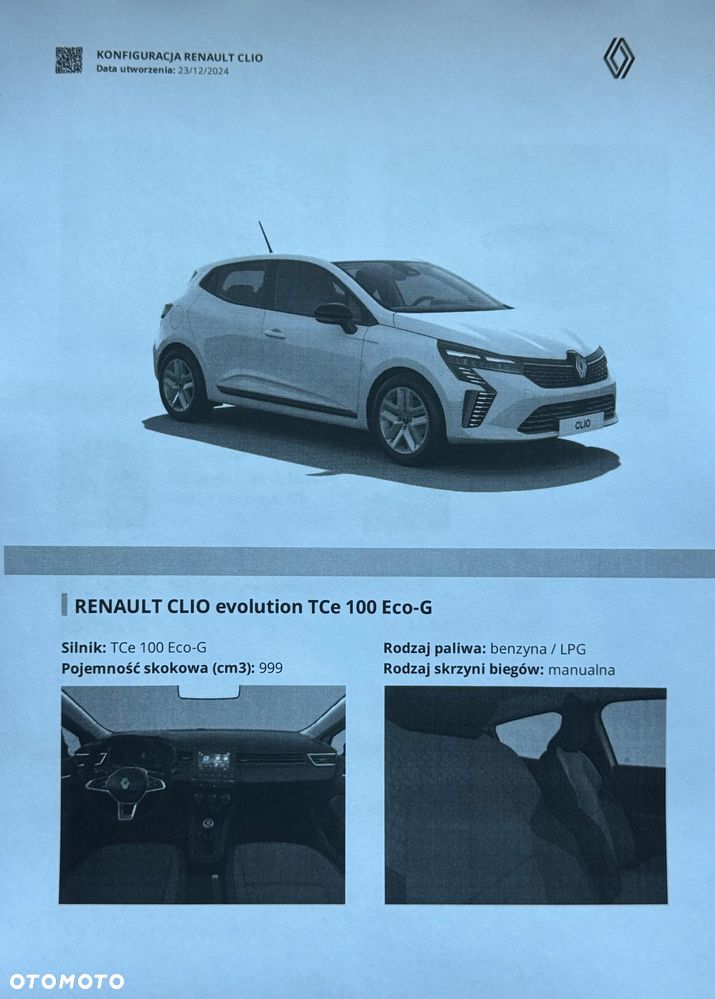 KONFIGURACJA RENAULT CLIO
Data utworzenia: 23/12/2024

CLIO

RENAULT CLIO evolution TCe 100 Eco-G

Silnik: TCe 100 Eco-G
Pojemność skokowa (cm3): 999

Rodzaj paliwa: benzyna / LPG
Rodzaj skrzyni biegów: manualna

OTOMOTO